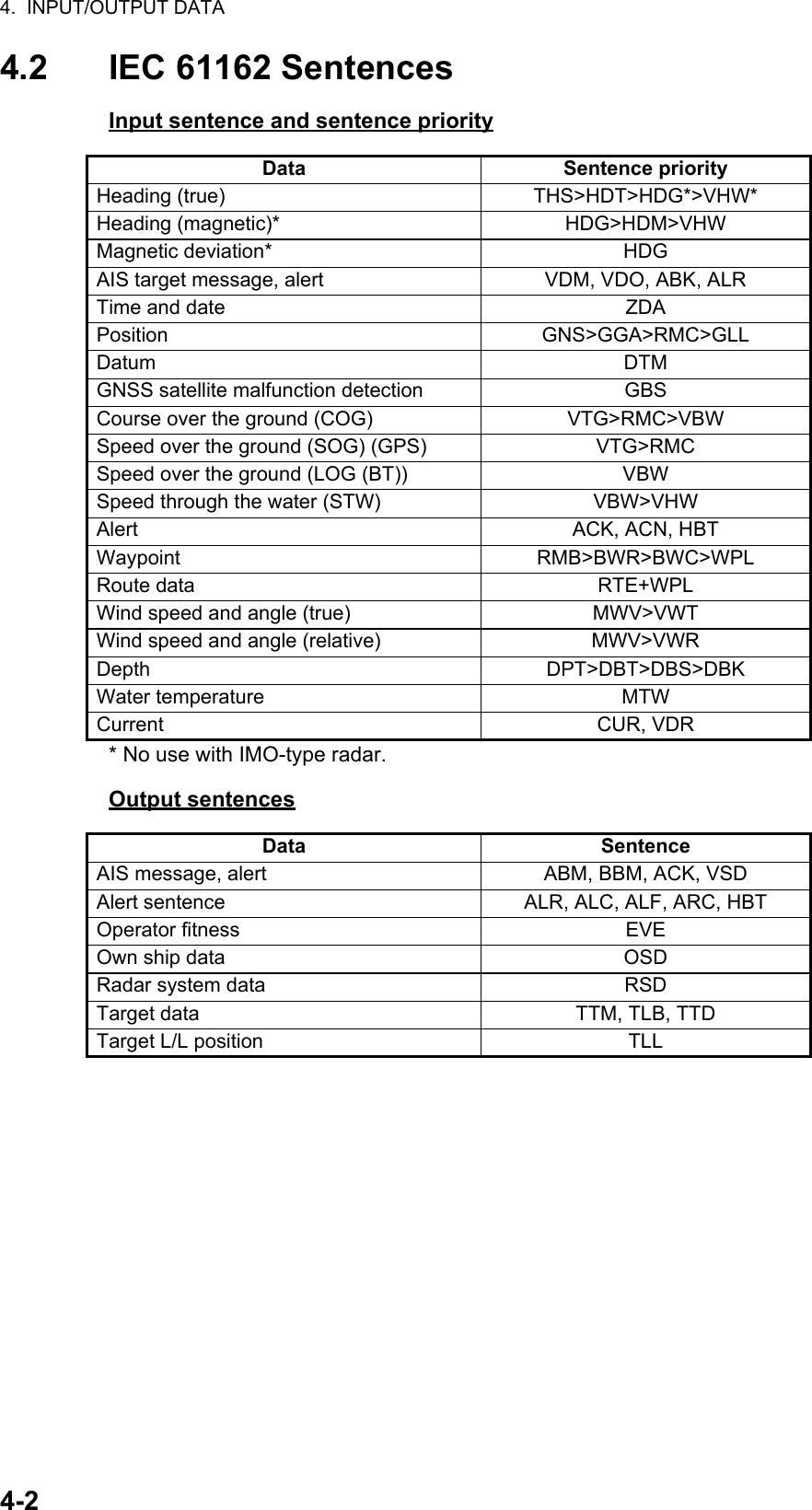 4.  INPUT/OUTPUT DATA

4.2 IEC 61162 Sentences

Input sentence and sentence priority

| Data | Sentence priority |
|---|---|
| Heading (true) | THS>HDT>HDG*>VHW* |
| Heading (magnetic)* | HDG>HDM>VHW |
| Magnetic deviation* | HDG |
| AIS target message, alert | VDM, VDO, ABK, ALR |
| Time and date | ZDA |
| Position | GNS>GGA>RMC>GLL |
| Datum | DTM |
| GNSS satellite malfunction detection | GBS |
| Course over the ground (COG) | VTG>RMC>VBW |
| Speed over the ground (SOG) (GPS) | VTG>RMC |
| Speed over the ground (LOG (BT)) | VBW |
| Speed through the water (STW) | VBW>VHW |
| Alert | ACK, ACN, HBT |
| Waypoint | RMB>BWR>BWC>WPL |
| Route data | RTE+WPL |
| Wind speed and angle (true) | MWV>VWT |
| Wind speed and angle (relative) | MWV>VWR |
| Depth | DPT>DBT>DBS>DBK |
| Water temperature | MTW |
| Current | CUR, VDR |

* No use with IMO-type radar.

Output sentences

| Data | Sentence |
|---|---|
| AIS message, alert | ABM, BBM, ACK, VSD |
| Alert sentence | ALR, ALC, ALF, ARC, HBT |
| Operator fitness | EVE |
| Own ship data | OSD |
| Radar system data | RSD |
| Target data | TTM, TLB, TTD |
| Target L/L position | TLL |

4-2